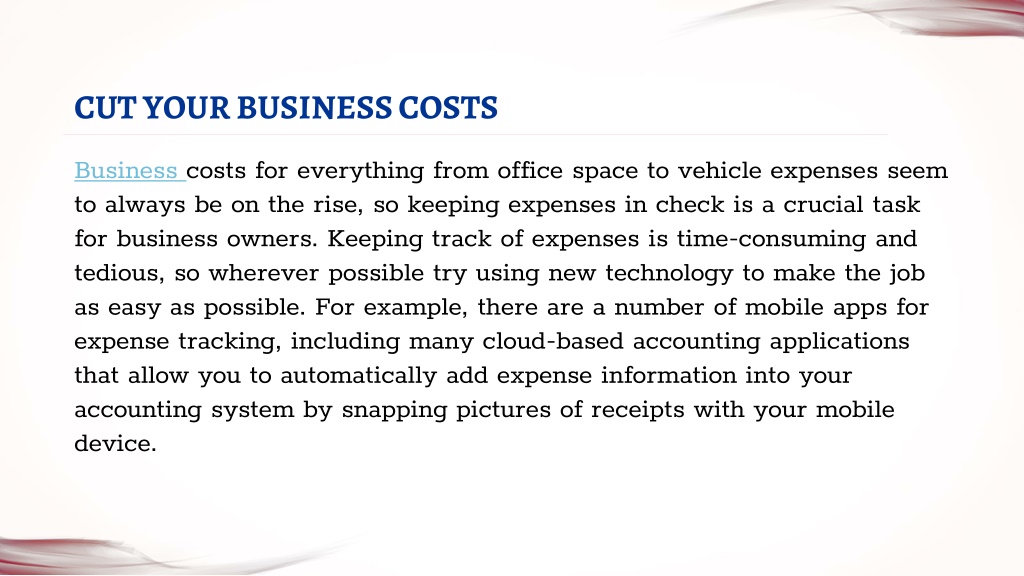 CUT YOUR BUSINESS COSTS

Business costs for everything from office space to vehicle expenses seem to always be on the rise, so keeping expenses in check is a crucial task for business owners. Keeping track of expenses is time-consuming and tedious, so wherever possible try using new technology to make the job as easy as possible. For example, there are a number of mobile apps for expense tracking, including many cloud-based accounting applications that allow you to automatically add expense information into your accounting system by snapping pictures of receipts with your mobile device.